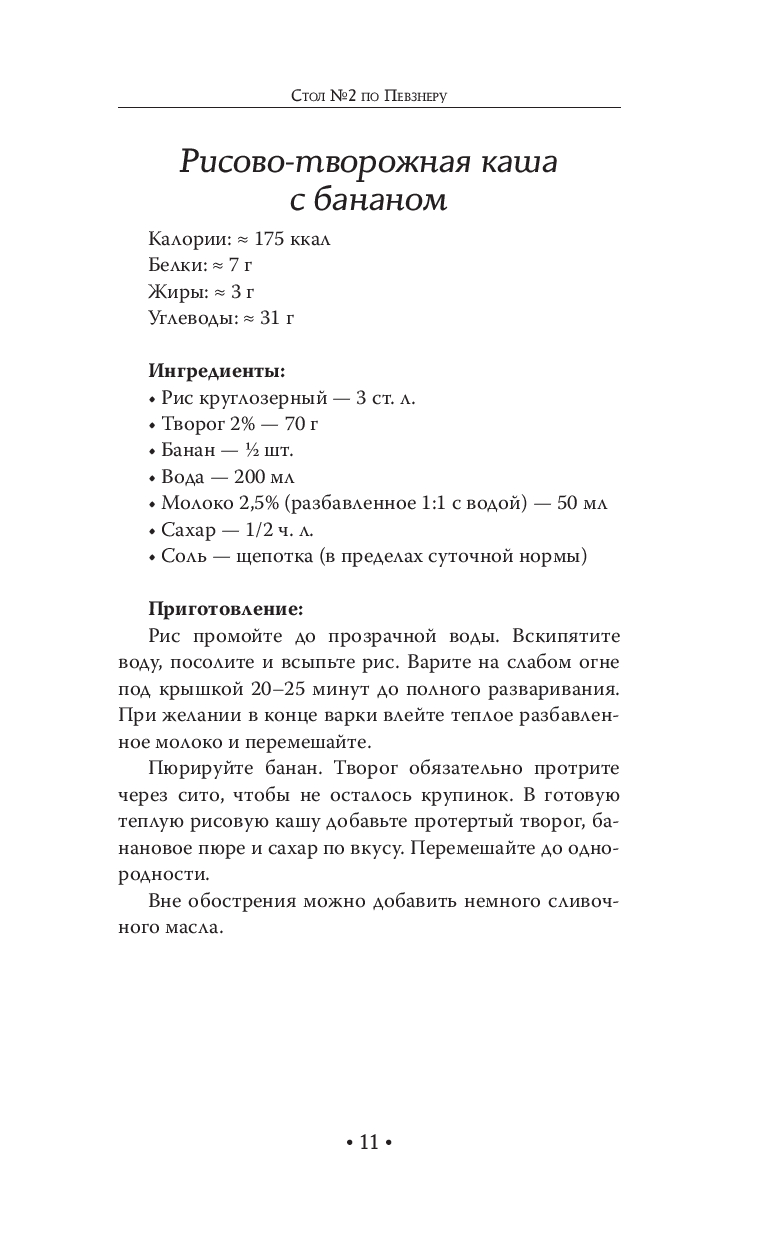 Стол №2 по Певзнеру

Рисово-творожная каша с бананом

Калории: ≈ 175 ккал
Белки: ≈ 7 г
Жиры: ≈ 3 г
Углеводы: ≈ 31 г

Ингредиенты:
• Рис круглозерный — 3 ст. л.
• Творог 2% — 70 г
• Банан — ½ шт.
• Вода — 200 мл
• Молоко 2,5% (разбавленное 1:1 с водой) — 50 мл
• Сахар — 1/2 ч. л.
• Соль — щепотка (в пределах суточной нормы)

Приготовление:
Рис промойте до прозрачной воды. Вскипятите воду, посолите и всыпьте рис. Варите на слабом огне под крышкой 20–25 минут до полного разваривания. При желании в конце варки влейте теплое разбавленное молоко и перемешайте.

Пюрируйте банан. Творог обязательно протрите через сито, чтобы не осталось крупинок. В готовую теплую рисовую кашу добавьте протертый творог, банановое пюре и сахар по вкусу. Перемешайте до однородности.

Вне обострения можно добавить немного сливочного масла.

• 11 •